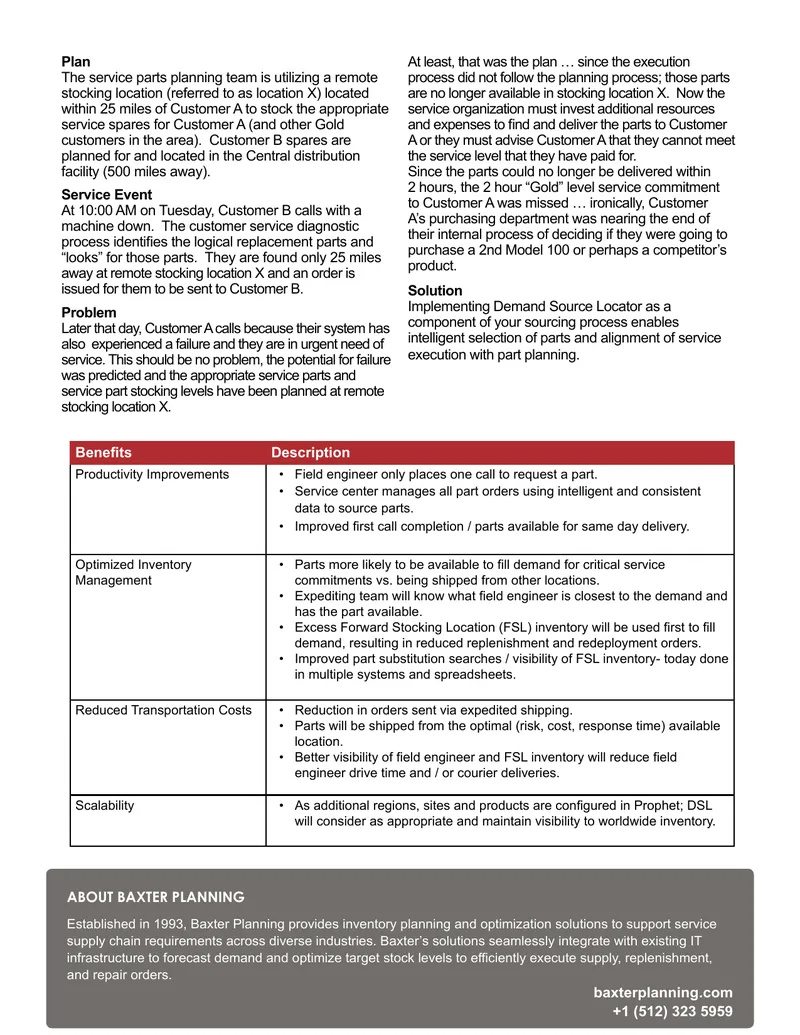 Plan
The service parts planning team is utilizing a remote stocking location (referred to as location X) located within 25 miles of Customer A to stock the appropriate service spares for Customer A (and other Gold customers in the area). Customer B spares are planned for and located in the Central distribution facility (500 miles away).

Service Event
At 10:00 AM on Tuesday, Customer B calls with a machine down. The customer service diagnostic process identifies the logical replacement parts and "looks" for those parts. They are found only 25 miles away at remote stocking location X and an order is issued for them to be sent to Customer B.

Problem
Later that day, Customer A calls because their system has also experienced a failure and they are in urgent need of service. This should be no problem, the potential for failure was predicted and the appropriate service parts and service part stocking levels have been planned at remote stocking location X.

At least, that was the plan … since the execution process did not follow the planning process; those parts are no longer available in stocking location X. Now the service organization must invest additional resources and expenses to find and deliver the parts to Customer A or they must advise Customer A that they cannot meet the service level that they have paid for.
Since the parts could no longer be delivered within 2 hours, the 2 hour "Gold" level service commitment to Customer A was missed … ironically, Customer A's purchasing department was nearing the end of their internal process of deciding if they were going to purchase a 2nd Model 100 or perhaps a competitor's product.

Solution
Implementing Demand Source Locator as a component of your sourcing process enables intelligent selection of parts and alignment of service execution with part planning.

| Benefits | Description |
|---|---|
| Productivity Improvements | • Field engineer only places one call to request a part. • Service center manages all part orders using intelligent and consistent data to source parts. • Improved first call completion / parts available for same day delivery. |
| Optimized Inventory Management | • Parts more likely to be available to fill demand for critical service commitments vs. being shipped from other locations. • Expediting team will know what field engineer is closest to the demand and has the part available. • Excess Forward Stocking Location (FSL) inventory will be used first to fill demand, resulting in reduced replenishment and redeployment orders. • Improved part substitution searches / visibility of FSL inventory- today done in multiple systems and spreadsheets. |
| Reduced Transportation Costs | • Reduction in orders sent via expedited shipping. • Parts will be shipped from the optimal (risk, cost, response time) available location. • Better visibility of field engineer and FSL inventory will reduce field engineer drive time and / or courier deliveries. |
| Scalability | • As additional regions, sites and products are configured in Prophet; DSL will consider as appropriate and maintain visibility to worldwide inventory. |

ABOUT BAXTER PLANNING

Established in 1993, Baxter Planning provides inventory planning and optimization solutions to support service supply chain requirements across diverse industries. Baxter's solutions seamlessly integrate with existing IT infrastructure to forecast demand and optimize target stock levels to efficiently execute supply, replenishment, and repair orders.

baxterplanning.com
+1 (512) 323 5959